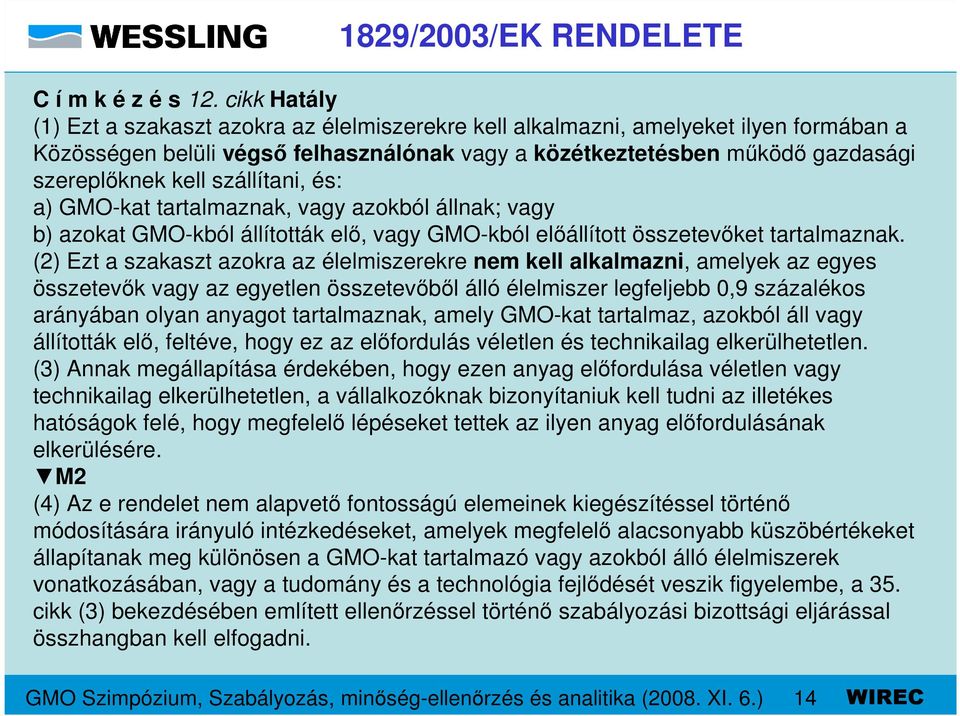 WESSLING

1829/2003/EK RENDELETE

C í m k é z é s 12. cikk Hatály
(1) Ezt a szakaszt azokra az élelmiszerekre kell alkalmazni, amelyeket ilyen formában a Közösségen belüli végső felhasználónak vagy a közétkeztetésben működő gazdasági szereplőknek kell szállítani, és:
a) GMO-kat tartalmaznak, vagy azokból állnak; vagy
b) azokat GMO-kból állították elő, vagy GMO-kból előállított összetevőket tartalmaznak.
(2) Ezt a szakaszt azokra az élelmiszerekre nem kell alkalmazni, amelyek az egyes összetevők vagy az egyetlen összetevőből álló élelmiszer legfeljebb 0,9 százalékos arányában olyan anyagot tartalmaznak, amely GMO-kat tartalmaz, azokból áll vagy állították elő, feltéve, hogy ez az előfordulás véletlen és technikailag elkerülhetetlen.
(3) Annak megállapítása érdekében, hogy ezen anyag előfordulása véletlen vagy technikailag elkerülhetetlen, a vállalkozóknak bizonyítaniuk kell tudni az illetékes hatóságok felé, hogy megfelelő lépéseket tettek az ilyen anyag előfordulásának elkerülésére.
▼M2
(4) Az e rendelet nem alapvető fontosságú elemeinek kiegészítéssel történő módosítására irányuló intézkedéseket, amelyek megfelelő alacsonyabb küszöbértékeket állapítanak meg különösen a GMO-kat tartalmazó vagy azokból álló élelmiszerek vonatkozásában, vagy a tudomány és a technológia fejlődését veszik figyelembe, a 35. cikk (3) bekezdésében említett ellenőrzéssel történő szabályozási bizottsági eljárással összhangban kell elfogadni.

GMO Szimpózium, Szabályozás, minőség-ellenőrzés és analitika (2008. XI. 6.) 14 WIREC